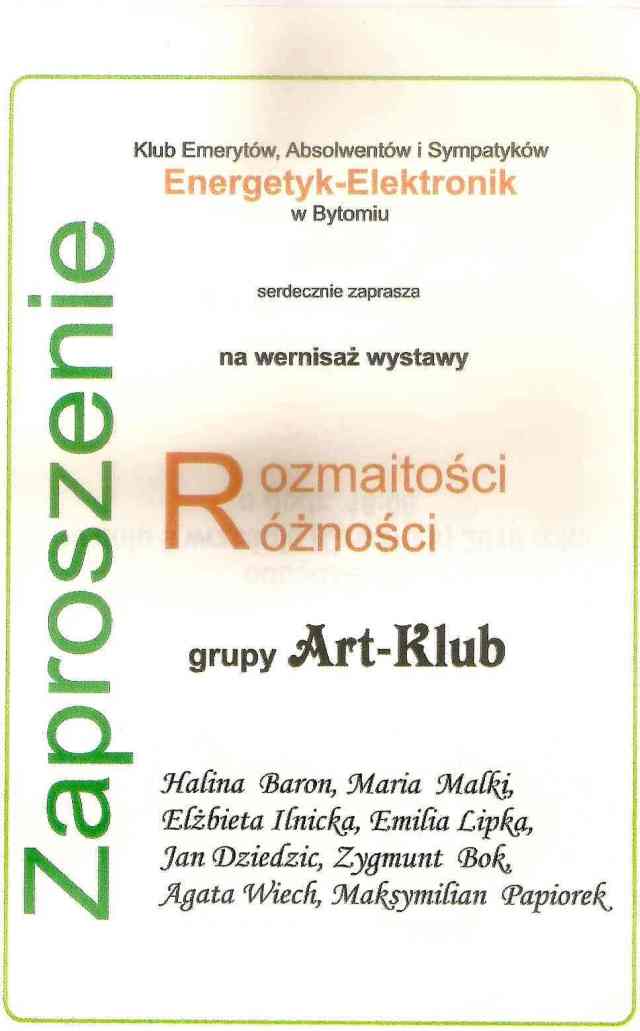 Zaproszenie

Klub Emerytów, Absolwentów i Sympatyków
Energetyk-Elektronik
w Bytomiu

serdecznie zaprasza

na wernisaż wystawy

Rozmaitości
Różności

grupy Art-Klub

Halina Baron, Maria Malki,
Elżbieta Ilnicka, Emilia Lipka,
Jan Dziedzic, Zygmunt Bok,
Agata Wiech, Maksymilian Papiorek